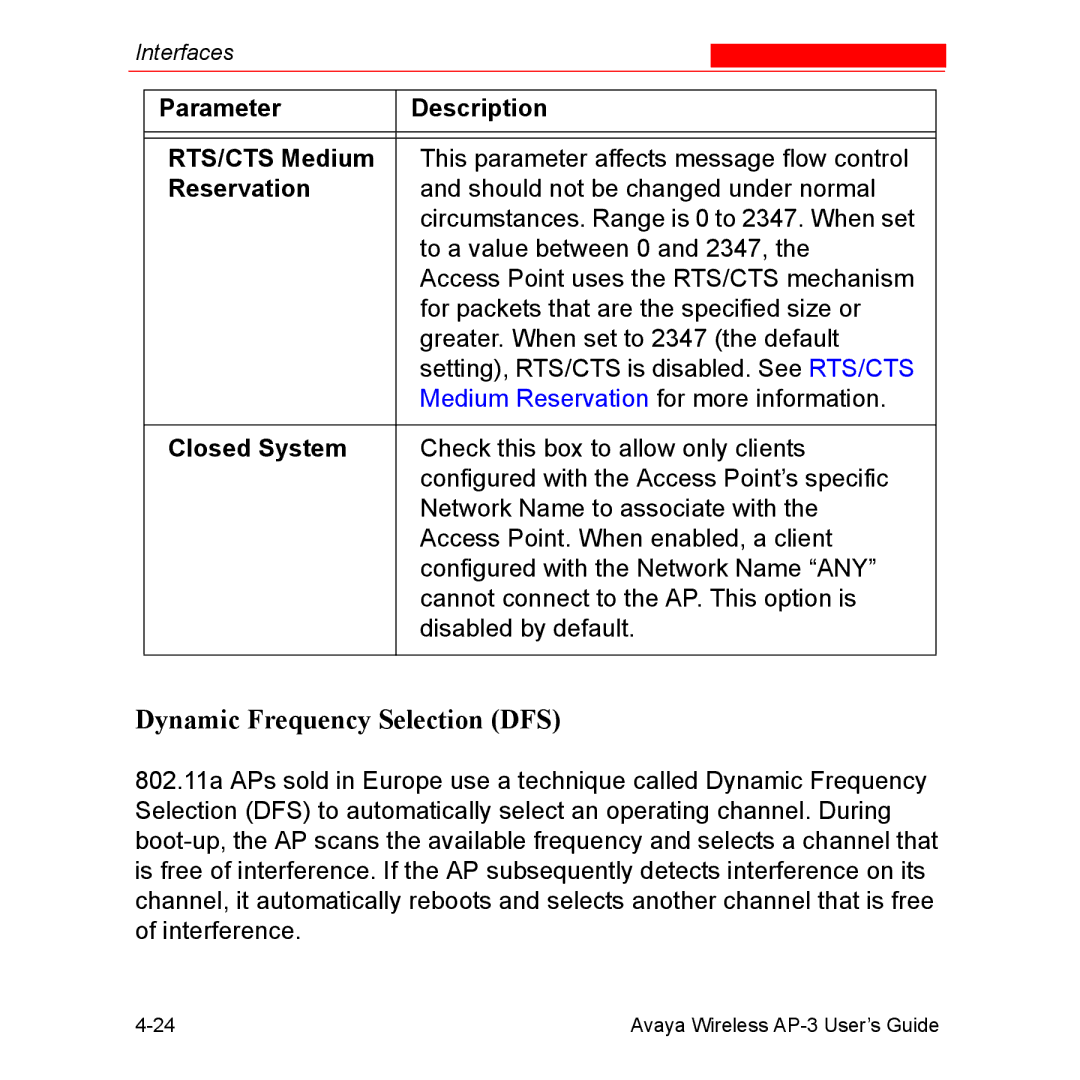 Interfaces

| Parameter | Description |
|---|---|
| RTS/CTS Medium Reservation | This parameter affects message flow control and should not be changed under normal circumstances. Range is 0 to 2347. When set to a value between 0 and 2347, the Access Point uses the RTS/CTS mechanism for packets that are the specified size or greater. When set to 2347 (the default setting), RTS/CTS is disabled. See RTS/CTS Medium Reservation for more information. |
| Closed System | Check this box to allow only clients configured with the Access Point’s specific Network Name to associate with the Access Point. When enabled, a client configured with the Network Name “ANY” cannot connect to the AP. This option is disabled by default. |

Dynamic Frequency Selection (DFS)

802.11a APs sold in Europe use a technique called Dynamic Frequency Selection (DFS) to automatically select an operating channel. During boot-up, the AP scans the available frequency and selects a channel that is free of interference. If the AP subsequently detects interference on its channel, it automatically reboots and selects another channel that is free of interference.

4-24 Avaya Wireless AP-3 User’s Guide